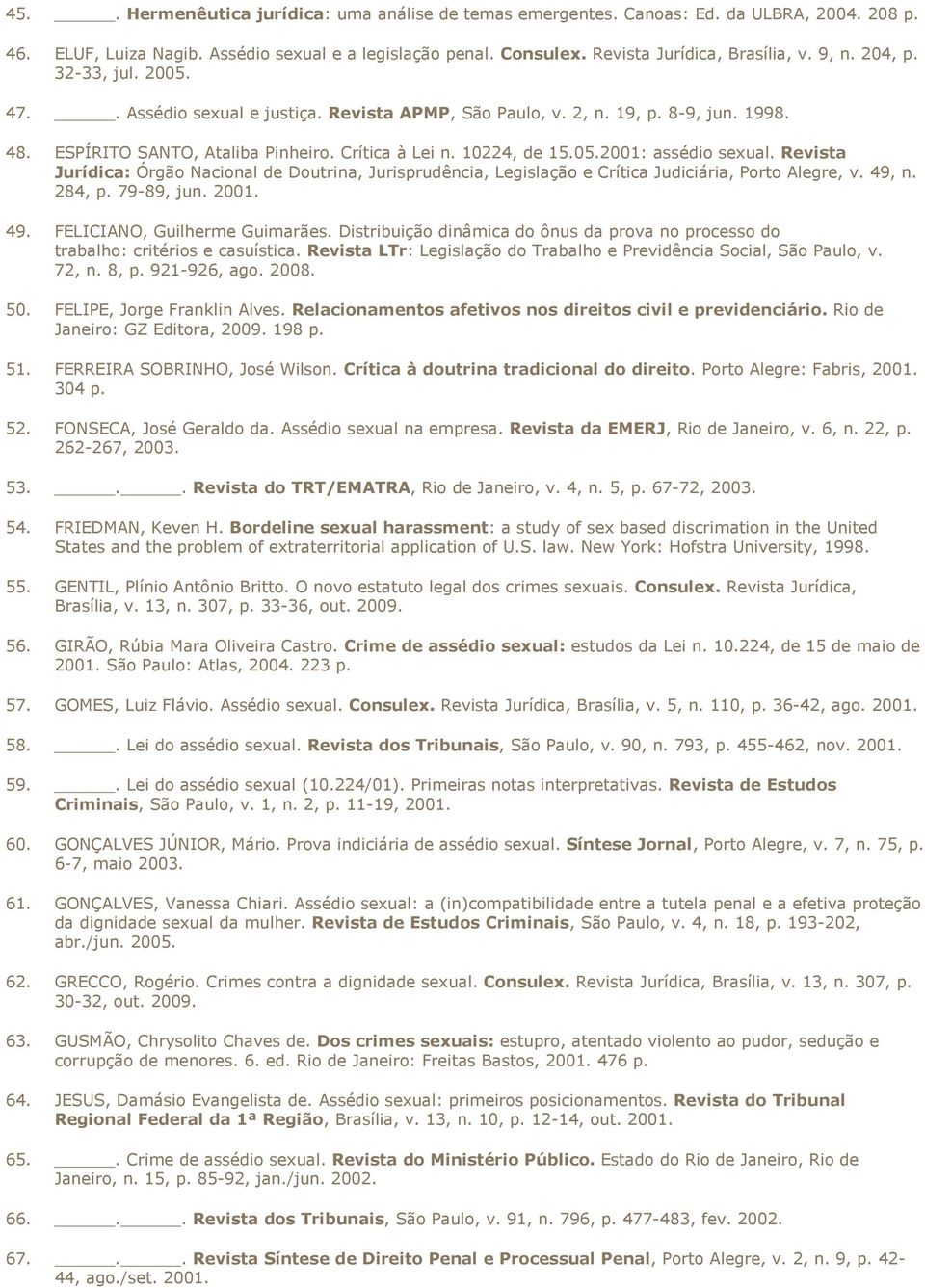 45. ______. Hermenêutica jurídica: uma análise de temas emergentes. Canoas: Ed. da ULBRA, 2004. 208 p.

46. ELUF, Luiza Nagib. Assédio sexual e a legislação penal. Consulex. Revista Jurídica, Brasília, v. 9, n. 204, p. 32-33, jul. 2005.

47. ______. Assédio sexual e justiça. Revista APMP, São Paulo, v. 2, n. 19, p. 8-9, jun. 1998.

48. ESPÍRITO SANTO, Ataliba Pinheiro. Crítica à Lei n. 10224, de 15.05.2001: assédio sexual. Revista Jurídica: Órgão Nacional de Doutrina, Jurisprudência, Legislação e Crítica Judiciária, Porto Alegre, v. 49, n. 284, p. 79-89, jun. 2001.

49. FELICIANO, Guilherme Guimarães. Distribuição dinâmica do ônus da prova no processo do trabalho: critérios e casuística. Revista LTr: Legislação do Trabalho e Previdência Social, São Paulo, v. 72, n. 8, p. 921-926, ago. 2008.

50. FELIPE, Jorge Franklin Alves. Relacionamentos afetivos nos direitos civil e previdenciário. Rio de Janeiro: GZ Editora, 2009. 198 p.

51. FERREIRA SOBRINHO, José Wilson. Crítica à doutrina tradicional do direito. Porto Alegre: Fabris, 2001. 304 p.

52. FONSECA, José Geraldo da. Assédio sexual na empresa. Revista da EMERJ, Rio de Janeiro, v. 6, n. 22, p. 262-267, 2003.

53. ______.______. Revista do TRT/EMATRA, Rio de Janeiro, v. 4, n. 5, p. 67-72, 2003.

54. FRIEDMAN, Keven H. Bordeline sexual harassment: a study of sex based discrimation in the United States and the problem of extraterritorial application of U.S. law. New York: Hofstra University, 1998.

55. GENTIL, Plínio Antônio Britto. O novo estatuto legal dos crimes sexuais. Consulex. Revista Jurídica, Brasília, v. 13, n. 307, p. 33-36, out. 2009.

56. GIRÃO, Rúbia Mara Oliveira Castro. Crime de assédio sexual: estudos da Lei n. 10.224, de 15 de maio de 2001. São Paulo: Atlas, 2004. 223 p.

57. GOMES, Luiz Flávio. Assédio sexual. Consulex. Revista Jurídica, Brasília, v. 5, n. 110, p. 36-42, ago. 2001.

58. ______. Lei do assédio sexual. Revista dos Tribunais, São Paulo, v. 90, n. 793, p. 455-462, nov. 2001.

59. ______. Lei do assédio sexual (10.224/01). Primeiras notas interpretativas. Revista de Estudos Criminais, São Paulo, v. 1, n. 2, p. 11-19, 2001.

60. GONÇALVES JÚNIOR, Mário. Prova indiciária de assédio sexual. Síntese Jornal, Porto Alegre, v. 7, n. 75, p. 6-7, maio 2003.

61. GONÇALVES, Vanessa Chiari. Assédio sexual: a (in)compatibilidade entre a tutela penal e a efetiva proteção da dignidade sexual da mulher. Revista de Estudos Criminais, São Paulo, v. 4, n. 18, p. 193-202, abr./jun. 2005.

62. GRECCO, Rogério. Crimes contra a dignidade sexual. Consulex. Revista Jurídica, Brasília, v. 13, n. 307, p. 30-32, out. 2009.

63. GUSMÃO, Chrysolito Chaves de. Dos crimes sexuais: estupro, atentado violento ao pudor, sedução e corrupção de menores. 6. ed. Rio de Janeiro: Freitas Bastos, 2001. 476 p.

64. JESUS, Damásio Evangelista de. Assédio sexual: primeiros posicionamentos. Revista do Tribunal Regional Federal da 1ª Região, Brasília, v. 13, n. 10, p. 12-14, out. 2001.

65. ______. Crime de assédio sexual. Revista do Ministério Público. Estado do Rio de Janeiro, Rio de Janeiro, n. 15, p. 85-92, jan./jun. 2002.

66. ______.______. Revista dos Tribunais, São Paulo, v. 91, n. 796, p. 477-483, fev. 2002.

67. ______.______. Revista Síntese de Direito Penal e Processual Penal, Porto Alegre, v. 2, n. 9, p. 42-44, ago./set. 2001.